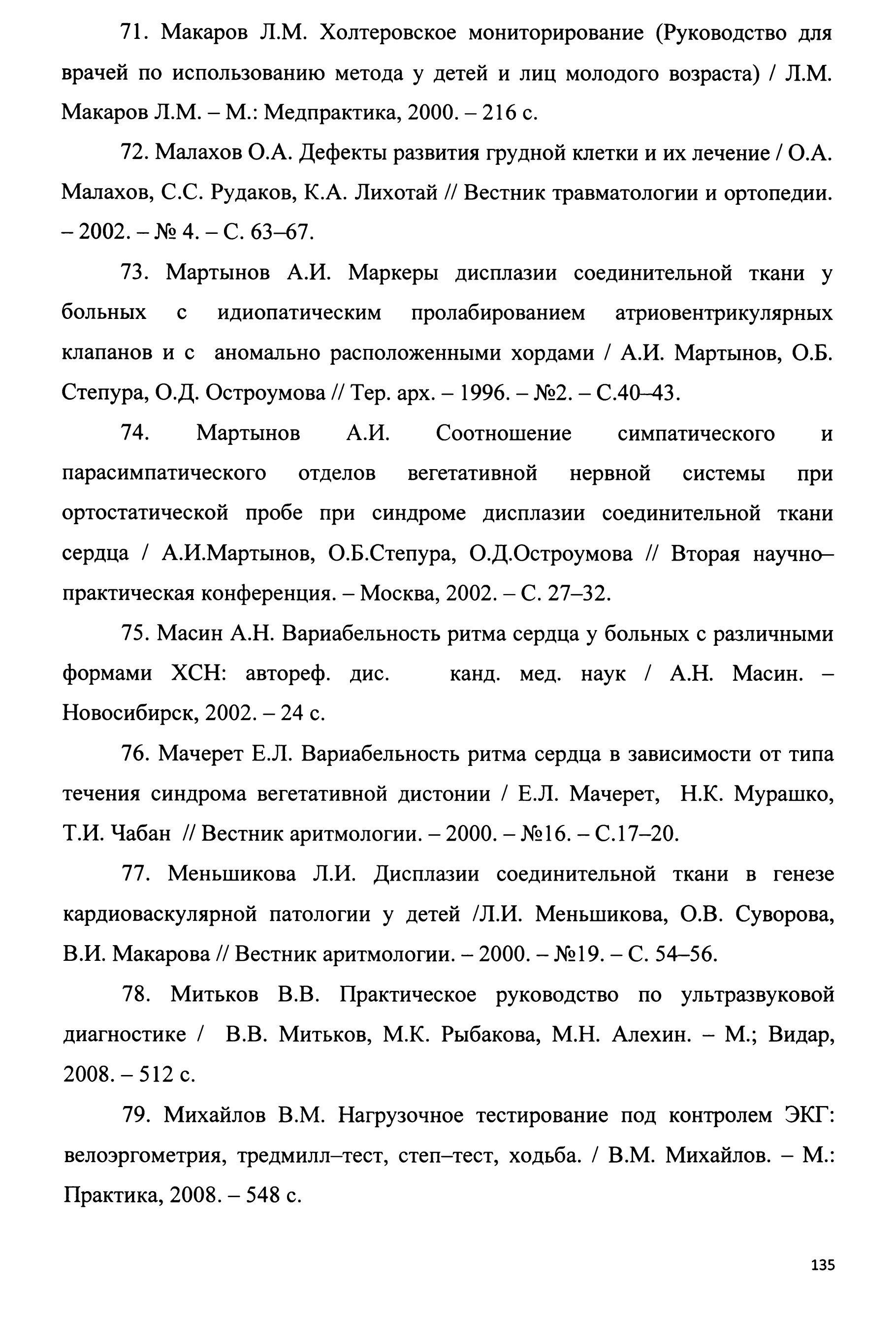 71. Макаров Л.М. Холтеровское мониторирование (Руководство для врачей по использованию метода у детей и лиц молодого возраста) / Л.М. Макаров Л.М. – М.: Медпрактика, 2000. – 216 с.

72. Малахов О.А. Дефекты развития грудной клетки и их лечение / О.А. Малахов, С.С. Рудаков, К.А. Лихотай // Вестник травматологии и ортопедии. – 2002. – № 4. – С. 63–67.

73. Мартынов А.И. Маркеры дисплазии соединительной ткани у больных с идиопатическим пролабированием атриовентрикулярных клапанов и с аномально расположенными хордами / А.И. Мартынов, О.Б. Степура, О.Д. Остроумова // Тер. арх. – 1996. – №2. – С.40–43.

74. Мартынов А.И. Соотношение симпатического и парасимпатического отделов вегетативной нервной системы при ортостатической пробе при синдроме дисплазии соединительной ткани сердца / А.И.Мартынов, О.Б.Степура, О.Д.Остроумова // Вторая научно–практическая конференция. – Москва, 2002. – С. 27–32.

75. Масин А.Н. Вариабельность ритма сердца у больных с различными формами ХСН: автореф. дис. канд. мед. наук / А.Н. Масин. – Новосибирск, 2002. – 24 с.

76. Мачерет Е.Л. Вариабельность ритма сердца в зависимости от типа течения синдрома вегетативной дистонии / Е.Л. Мачерет, Н.К. Мурашко, Т.И. Чабан // Вестник аритмологии. – 2000. – №16. – С.17–20.

77. Меньшикова Л.И. Дисплазии соединительной ткани в генезе кардиоваскулярной патологии у детей /Л.И. Меньшикова, О.В. Суворова, В.И. Макарова // Вестник аритмологии. – 2000. – №19. – С. 54–56.

78. Митьков В.В. Практическое руководство по ультразвуковой диагностике / В.В. Митьков, М.К. Рыбакова, М.Н. Алехин. – М.; Видар, 2008. – 512 с.

79. Михайлов В.М. Нагрузочное тестирование под контролем ЭКГ: велоэргометрия, тредмилл–тест, степ–тест, ходьба. / В.М. Михайлов. – М.: Практика, 2008. – 548 с.

135